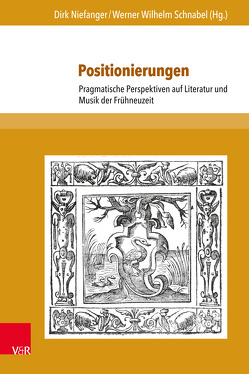 Dirk Niefanger / Werner Wilhelm Schnabel (Hg.)

Positionierungen

Pragmatische Perspektiven auf Literatur und Musik der Frühneuzeit

V&R